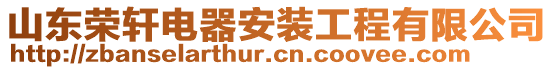 山东荣轩电器安装工程有限公司
http://zbanselarthur.cn.coovee.com